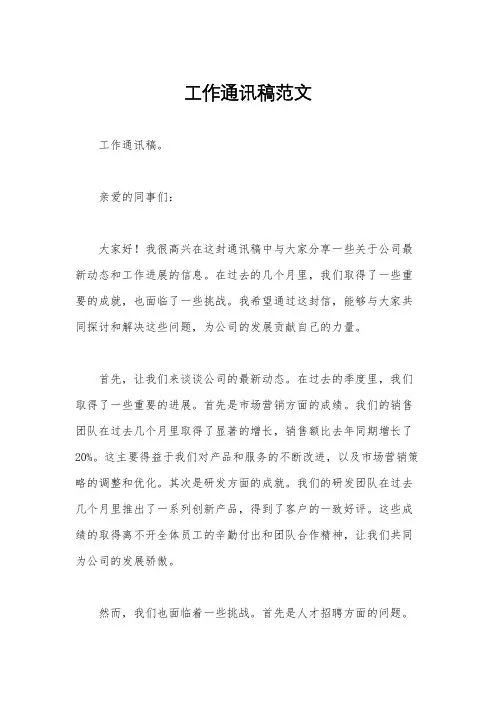 工作通讯稿范文

工作通讯稿。

亲爱的同事们：

大家好！我很高兴在这封通讯稿中与大家分享一些关于公司最新动态和工作进展的信息。在过去的几个月里，我们取得了一些重要的成就，也面临了一些挑战。我希望通过这封信，能够与大家共同探讨和解决这些问题，为公司的发展贡献自己的力量。

首先，让我们来谈谈公司的最新动态。在过去的季度里，我们取得了一些重要的进展。首先是市场营销方面的成绩。我们的销售团队在过去几个月里取得了显著的增长，销售额比去年同期增长了20%。这主要得益于我们对产品和服务的不断改进，以及市场营销策略的调整和优化。其次是研发方面的成就。我们的研发团队在过去几个月里推出了一系列创新产品，得到了客户的一致好评。这些成绩的取得离不开全体员工的辛勤付出和团队合作精神，让我们共同为公司的发展骄傲。

然而，我们也面临着一些挑战。首先是人才招聘方面的问题。